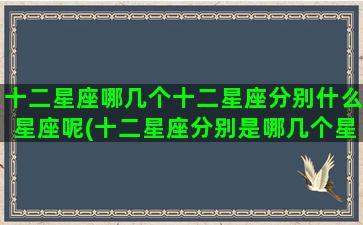 十二星座哪几个十二星座分别什么星座呢(十二星座分别是哪几个星